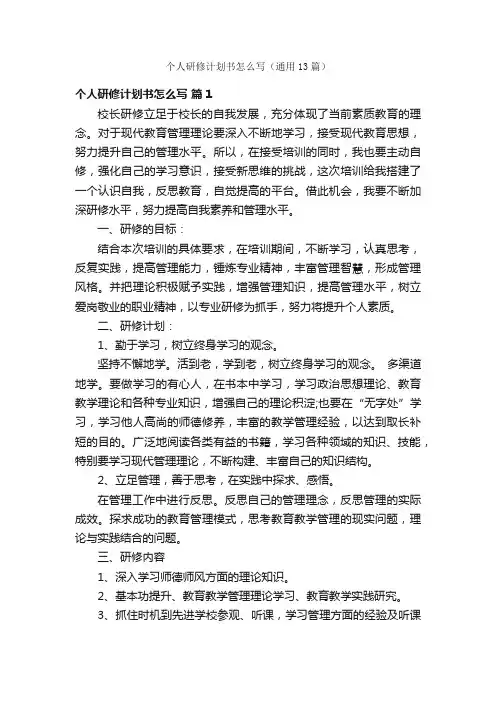 个人研修计划书怎么写（通用13篇）

个人研修计划书怎么写 篇1

校长研修立足于校长的自我发展，充分体现了当前素质教育的理念。对于现代教育管理理论要深入不断地学习，接受现代教育思想，努力提升自己的管理水平。所以，在接受培训的同时，我也要主动自修，强化自己的学习意识，接受新思维的挑战，这次培训给我搭建了一个认识自我，反思教育，自觉提高的平台。借此机会，我要不断加深研修水平，努力提高自我素养和管理水平。

一、研修的目标：

结合本次培训的具体要求，在培训期间，不断学习，认真思考，反复实践，提高管理能力，锤炼专业精神，丰富管理智慧，形成管理风格。并把理论积极赋予实践，增强管理知识，提高管理水平，树立爱岗敬业的职业精神，以专业研修为抓手，努力将提升个人素质。

二、研修计划：

1、勤于学习，树立终身学习的观念。

坚持不懈地学。活到老，学到老，树立终身学习的观念。 多渠道地学。要做学习的有心人，在书本中学习，学习政治思想理论、教育教学理论和各种专业知识，增强自己的理论积淀;也要在“无字处”学习，学习他人高尚的师德修养，丰富的教学管理经验，以达到取长补短的目的。广泛地阅读各类有益的书籍，学习各种领域的知识、技能，特别要学习现代管理理论，不断构建、丰富自己的知识结构。

2、立足管理，善于思考，在实践中探求、感悟。

在管理工作中进行反思。反思自己的管理理念，反思管理的实际成效。探求成功的教育管理模式，思考教育教学管理的现实问题，理论与实践结合的问题。

三、研修内容

1、深入学习师德师风方面的理论知识。

2、基本功提升、教育教学管理理论学习、教育教学实践研究。

3、抓住时机到先进学校参观、听课，学习管理方面的经验及听课